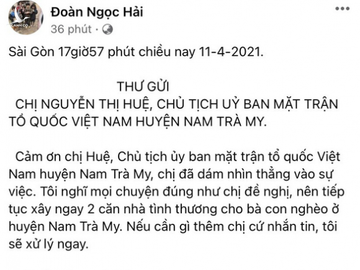 Đoàn Ngọc Hải
36 phút ·

Sài Gòn 17giờ57 phút chiều nay 11-4-2021.

THƯ GỬI
CHỊ NGUYỄN THỊ HUỆ, CHỦ TỊCH UỶ BAN MẶT TRẬN TỔ QUỐC VIỆT NAM HUYỆN NAM TRÀ MY.

Cảm ơn chị Huệ, Chủ tịch ủy ban mặt trận tổ quốc Việt Nam huyện Nam Trà My, chị đã dám nhìn thẳng vào sự việc. Tôi nghĩ mọi chuyện đúng như chị đề nghị, nên tiếp tục xây ngay 2 căn nhà tình thương cho bà con nghèo ở huyện Nam Trà My. Nếu cần gì thêm chị cứ nhắn tin, tôi sẽ xử lý ngay.